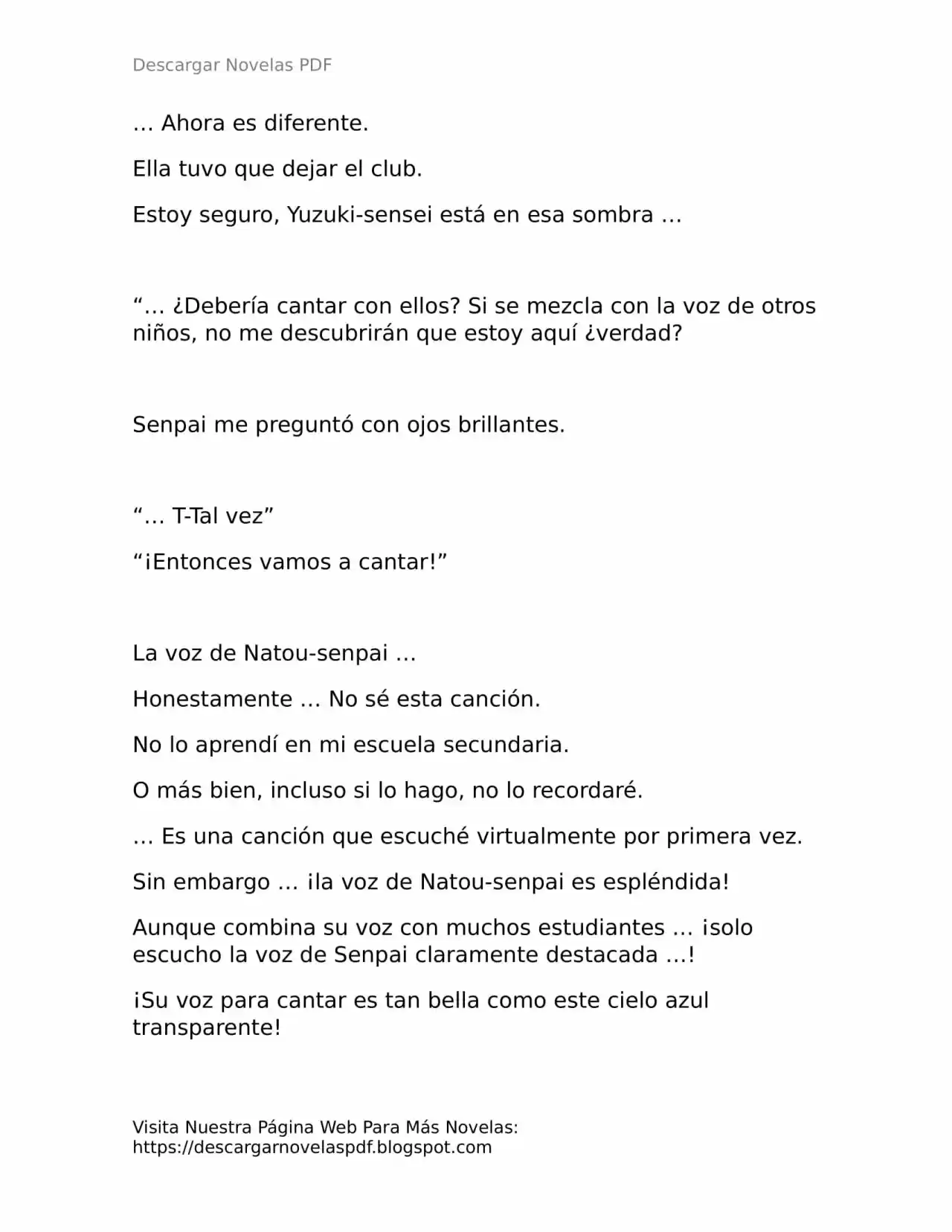 Descargar Novelas PDF

… Ahora es diferente.

Ella tuvo que dejar el club.

Estoy seguro, Yuzuki-sensei está en esa sombra …

“… ¿Debería cantar con ellos? Si se mezcla con la voz de otros niños, no me descubrirán que estoy aquí ¿verdad?

Senpai me preguntó con ojos brillantes.

“… T-Tal vez”

“¡Entonces vamos a cantar!”

La voz de Natou-senpai …

Honestamente … No sé esta canción.

No lo aprendí en mi escuela secundaria.

O más bien, incluso si lo hago, no lo recordaré.

… Es una canción que escuché virtualmente por primera vez.

Sin embargo … ¡la voz de Natou-senpai es espléndida!

Aunque combina su voz con muchos estudiantes … ¡solo escucho la voz de Senpai claramente destacada …!

¡Su voz para cantar es tan bella como este cielo azul transparente!

Visita Nuestra Página Web Para Más Novelas:
https://descargarnovelaspdf.blogspot.com